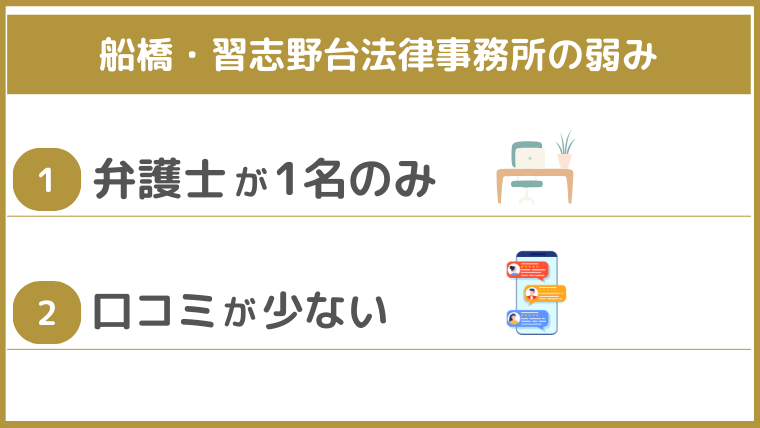 船橋・習志野台法律事務所の弱み

1 弁護士が1名のみ

2 口コミが少ない